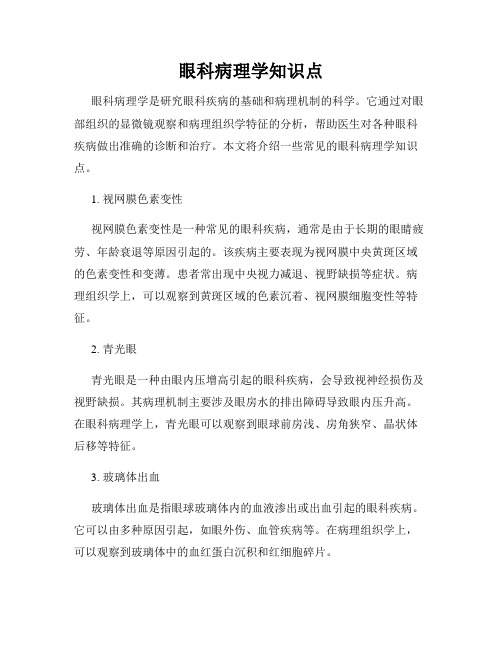 眼科病理学知识点

眼科病理学是研究眼科疾病的基础和病理机制的科学。它通过对眼部组织的显微镜观察和病理组织学特征的分析，帮助医生对各种眼科疾病做出准确的诊断和治疗。本文将介绍一些常见的眼科病理学知识点。

1. 视网膜色素变性

视网膜色素变性是一种常见的眼科疾病，通常是由于长期的眼睛疲劳、年龄衰退等原因引起的。该疾病主要表现为视网膜中央黄斑区域的色素变性和变薄。患者常出现中央视力减退、视野缺损等症状。病理组织学上，可以观察到黄斑区域的色素沉着、视网膜细胞变性等特征。

2. 青光眼

青光眼是一种由眼内压增高引起的眼科疾病，会导致视神经损伤及视野缺损。其病理机制主要涉及眼房水的排出障碍导致眼内压升高。在眼科病理学上，青光眼可以观察到眼球前房浅、房角狭窄、晶状体后移等特征。

3. 玻璃体出血

玻璃体出血是指眼球玻璃体内的血液渗出或出血引起的眼科疾病。它可以由多种原因引起，如眼外伤、血管疾病等。在病理组织学上，可以观察到玻璃体中的血红蛋白沉积和红细胞碎片。